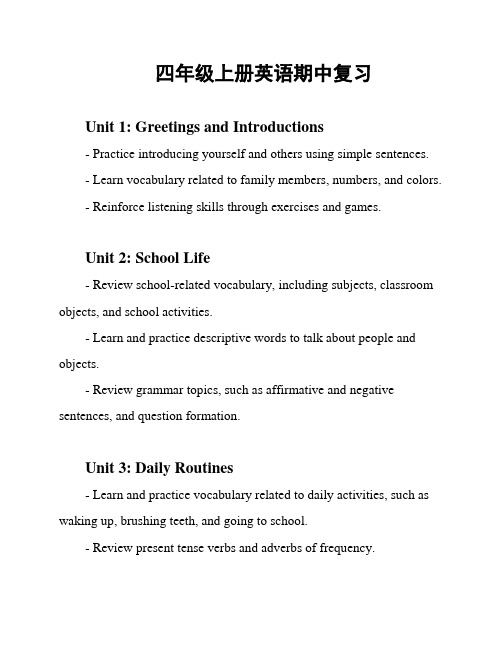 四年级上册英语期中复习

Unit 1: Greetings and Introductions

- Practice introducing yourself and others using simple sentences.

- Learn vocabulary related to family members, numbers, and colors.

- Reinforce listening skills through exercises and games.

Unit 2: School Life

- Review school-related vocabulary, including subjects, classroom objects, and school activities.

- Learn and practice descriptive words to talk about people and objects.

- Review grammar topics, such as affirmative and negative sentences, and question formation.

Unit 3: Daily Routines

- Learn and practice vocabulary related to daily activities, such as waking up, brushing teeth, and going to school.

- Review present tense verbs and adverbs of frequency.